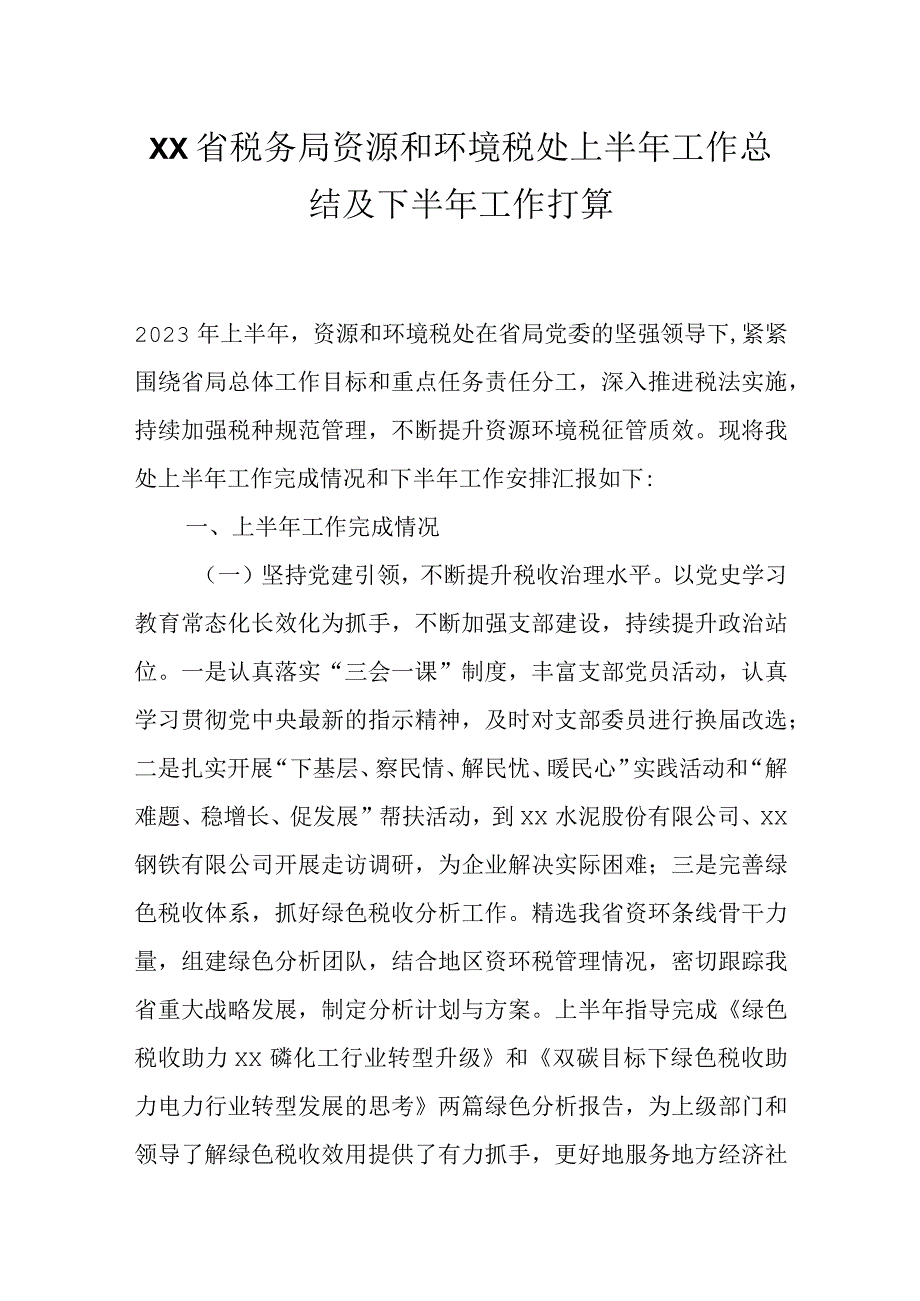 XX省税务局资源和环境税处上半年工作总结及下半年工作打算

2023年上半年，资源和环境税处在省局党委的坚强领导下,紧紧围绕省局总体工作目标和重点任务责任分工，深入推进税法实施，持续加强税种规范管理，不断提升资源环境税征管质效。现将我处上半年工作完成情况和下半年工作安排汇报如下:

一、上半年工作完成情况

（一）坚持党建引领，不断提升税收治理水平。以党史学习教育常态化长效化为抓手，不断加强支部建设，持续提升政治站位。一是认真落实“三会一课”制度，丰富支部党员活动，认真学习贯彻党中央最新的指示精神，及时对支部委员进行换届改选；二是扎实开展“下基层、察民情、解民忧、暖民心”实践活动和“解难题、稳增长、促发展”帮扶活动，到XX水泥股份有限公司、XX钢铁有限公司开展走访调研，为企业解决实际困难；三是完善绿色税收体系，抓好绿色税收分析工作。精选我省资环条线骨干力量，组建绿色分析团队，结合地区资环税管理情况，密切跟踪我省重大战略发展，制定分析计划与方案。上半年指导完成《绿色税收助力XX磷化工行业转型升级》和《双碳目标下绿色税收助力电力行业转型发展的思考》两篇绿色分析报告，为上级部门和领导了解绿色税收效用提供了有力抓手，更好地服务地方经济社